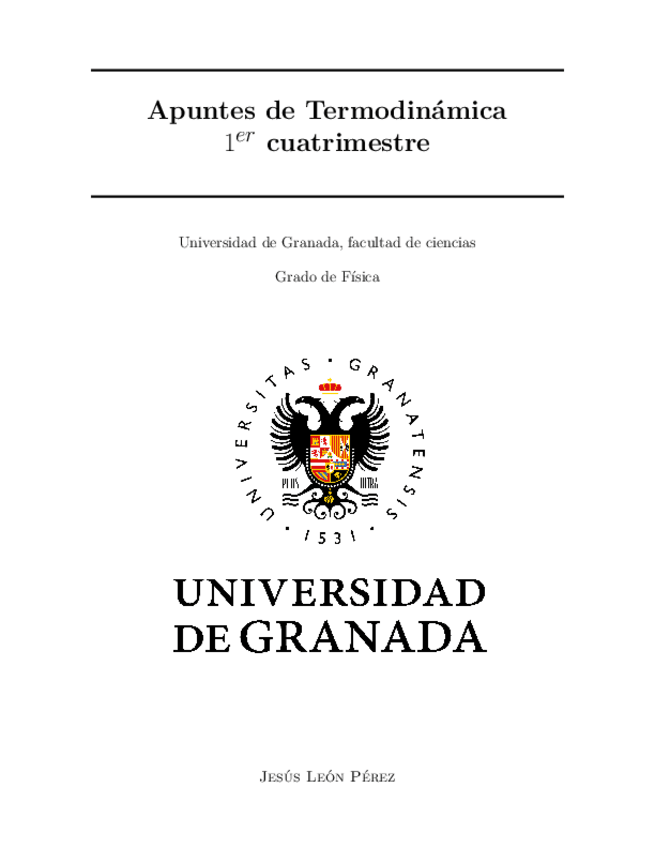 Apuntes de Termodinámica
$1^{er}$ cuatrimestre

Universidad de Granada, facultad de ciencias

Grado de Física

UNIVERSITAS · GRANATENSIS · 1531 ·

PLUS ULTRA

UNIVERSIDAD
DE GRANADA

Jesús León Pérez